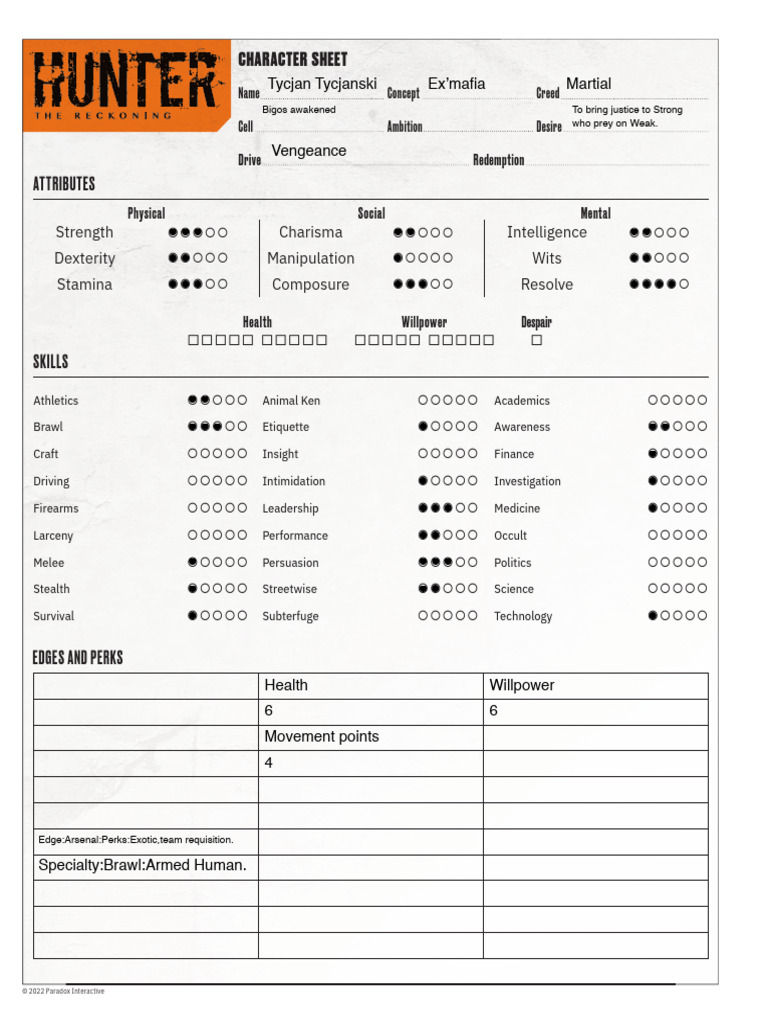 HUNTER
THE RECKONING

CHARACTER SHEET

Name Tycjan Tycjanski
Concept Ex'mafia
Creed Martial
Cell Bigos awakened
Ambition
Desire To bring justice to Strong who prey on Weak.
Drive Vengeance
Redemption

ATTRIBUTES

Physical
Strength ●●●○○
Dexterity ●●○○○
Stamina ●●●○○

Social
Charisma ●●○○○
Manipulation ●○○○○
Composure ●●●○○

Mental
Intelligence ●●○○○
Wits ●●○○○
Resolve ●●●●○

Health
☐☐☐☐☐ ☐☐☐☐☐
Willpower
☐☐☐☐☐ ☐☐☐☐☐
Despair
☐

SKILLS

Athletics ●●○○○
Brawl ●●●○○
Craft ○○○○○
Driving ○○○○○
Firearms ○○○○○
Larceny ○○○○○
Melee ●○○○○
Stealth ●○○○○
Survival ●○○○○

Animal Ken ○○○○○
Etiquette ●○○○○
Insight ○○○○○
Intimidation ●○○○○
Leadership ●●●○○
Performance ●●○○○
Persuasion ●●●○○
Streetwise ●●○○○
Subterfuge ○○○○○

Academics ○○○○○
Awareness ●●○○○
Finance ●○○○○
Investigation ●○○○○
Medicine ●○○○○
Occult ○○○○○
Politics ○○○○○
Science ○○○○○
Technology ●○○○○

EDGES AND PERKS

| | Health | Willpower |
|---|---|---|
| | 6 | 6 |
| | Movement points | |
| | 4 | |
| | | |
| | | |
| Edge:Arsenal:Perks:Exotic,team requisition. | | |
| Specialty:Brawl:Armed Human. | | |
| | | |
| | | |
| | | |

© 2022 Paradox Interactive